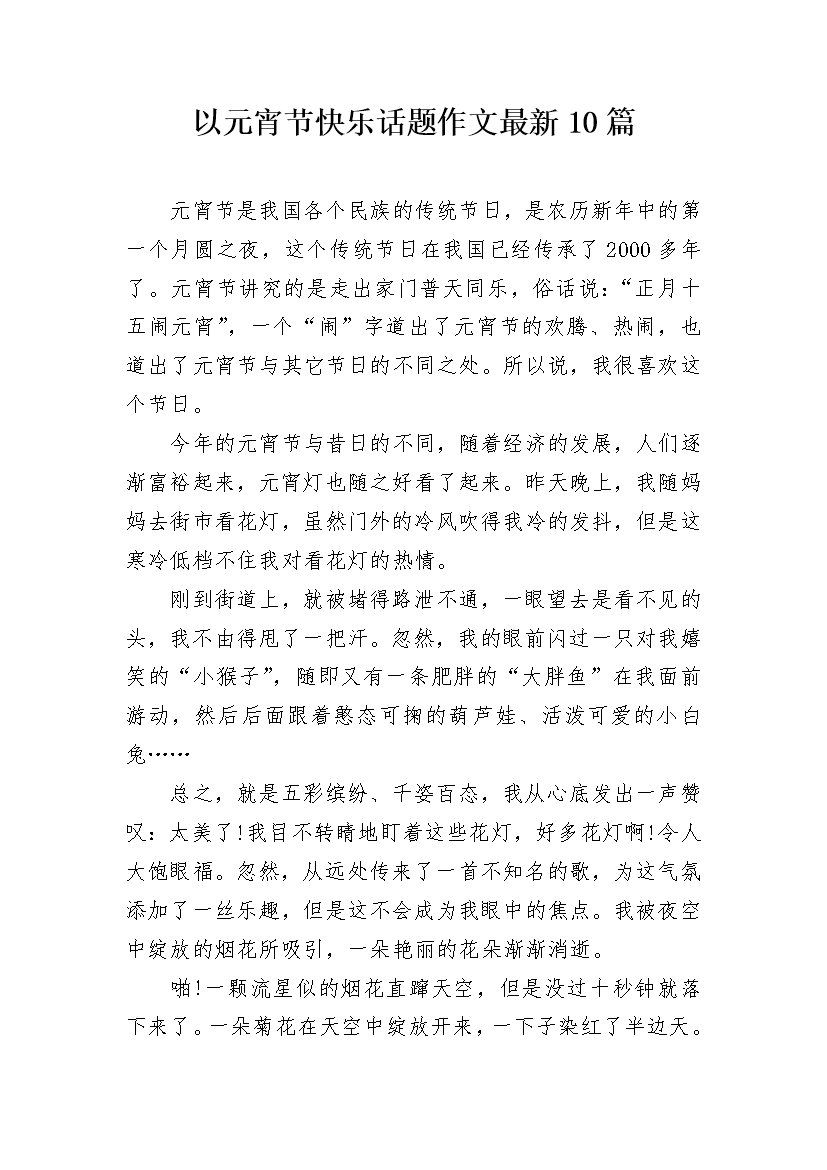 以元宵节快乐话题作文最新10篇

元宵节是我国各个民族的传统节日，是农历新年中的第一个月圆之夜，这个传统节日在我国已经传承了2000多年了。元宵节讲究的是走出家门普天同乐，俗话说：“正月十五闹元宵”，一个“闹”字道出了元宵节的欢腾、热闹，也道出了元宵节与其它节日的不同之处。所以说，我很喜欢这个节日。

今年的元宵节与昔日的不同，随着经济的发展，人们逐渐富裕起来，元宵灯也随之好看了起来。昨天晚上，我随妈妈去街市看花灯，虽然门外的冷风吹得我冷的发抖，但是这寒冷低档不住我对看花灯的热情。

刚到街道上，就被堵得路泄不通，一眼望去是看不见的头，我不由得甩了一把汗。忽然，我的眼前闪过一只对我嬉笑的“小猴子”，随即又有一条肥胖的“大胖鱼”在我面前游动，然后后面跟着憨态可掬的葫芦娃、活泼可爱的小白兔……

总之，就是五彩缤纷、千姿百态，我从心底发出一声赞叹：太美了!我目不转睛地盯着这些花灯，好多花灯啊!令人大饱眼福。忽然，从远处传来了一首不知名的歌，为这气氛添加了一丝乐趣，但是这不会成为我眼中的焦点。我被夜空中绽放的烟花所吸引，一朵艳丽的花朵渐渐消逝。

啪!一颗流星似的烟花直蹿天空，但是没过十秒钟就落下来了。一朵菊花在天空中绽放开来，一下子染红了半边天。